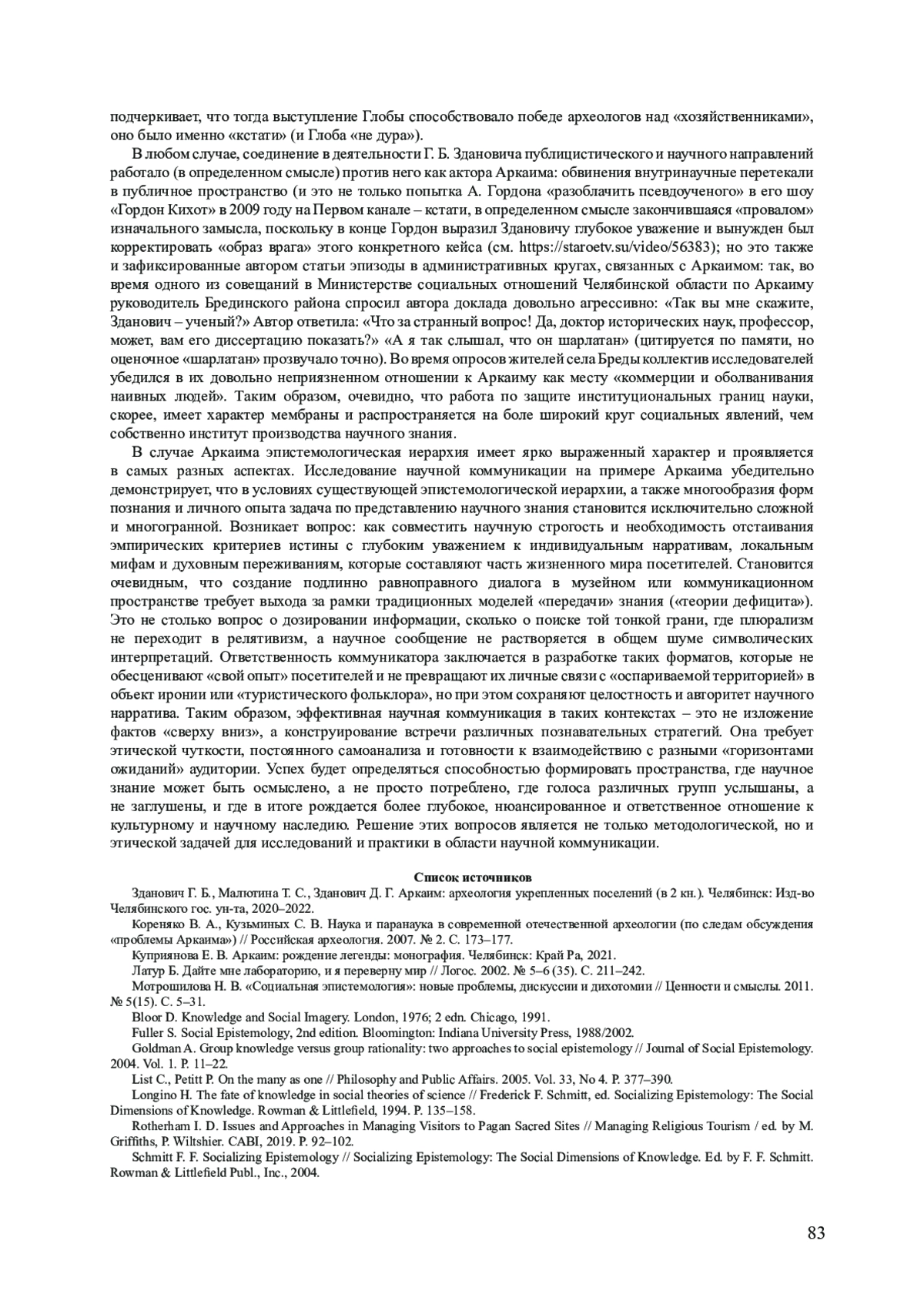 подчеркивает, что тогда выступление Глобы способствовало победе археологов над «хозяйственниками», оно было именно «кстати» (и Глоба «не дура»).

В любом случае, соединение в деятельности Г. Б. Здановича публицистического и научного направлений работало (в определенном смысле) против него как актора Аркаима: обвинения внутринаучные перетекали в публичное пространство (и это не только попытка А. Гордона «разоблачить псевдоученого» в его шоу «Гордон Кихот» в 2009 году на Первом канале – кстати, в определенном смысле закончившаяся «провалом» изначального замысла, поскольку в конце Гордон выразил Здановичу глубокое уважение и вынужден был корректировать «образ врага» этого конкретного кейса (см. https://staroetv.su/video/56383); но это также и зафиксированные автором статьи эпизоды в административных кругах, связанных с Аркаимом: так, во время одного из совещаний в Министерстве социальных отношений Челябинской области по Аркаиму руководитель Брединского района спросил автора доклада довольно агрессивно: «Так вы мне скажите, Зданович – ученый?» Автор ответила: «Что за странный вопрос! Да, доктор исторических наук, профессор, может, вам его диссертацию показать?» «А я так слышал, что он шарлатан» (цитируется по памяти, но оценочное «шарлатан» прозвучало точно). Во время опросов жителей села Бреды коллектив исследователей убедился в их довольно неприязненном отношении к Аркаиму как месту «коммерции и оболванивания наивных людей». Таким образом, очевидно, что работа по защите институциональных границ науки, скорее, имеет характер мембраны и распространяется на боле широкий круг социальных явлений, чем собственно институт производства научного знания.

В случае Аркаима эпистемологическая иерархия имеет ярко выраженный характер и проявляется в самых разных аспектах. Исследование научной коммуникации на примере Аркаима убедительно демонстрирует, что в условиях существующей эпистемологической иерархии, а также многообразия форм познания и личного опыта задача по представлению научного знания становится исключительно сложной и многогранной. Возникает вопрос: как совместить научную строгость и необходимость отстаивания эмпирических критериев истины с глубоким уважением к индивидуальным нарративам, локальным мифам и духовным переживаниям, которые составляют часть жизненного мира посетителей. Становится очевидным, что создание подлинно равноправного диалога в музейном или коммуникационном пространстве требует выхода за рамки традиционных моделей «передачи» знания («теории дефицита»). Это не столько вопрос о дозировании информации, сколько о поиске той тонкой грани, где плюрализм не переходит в релятивизм, а научное сообщение не растворяется в общем шуме символических интерпретаций. Ответственность коммуникатора заключается в разработке таких форматов, которые не обесценивают «свой опыт» посетителей и не превращают их личные связи с «оспариваемой территорией» в объект иронии или «туристического фольклора», но при этом сохраняют целостность и авторитет научного нарратива. Таким образом, эффективная научная коммуникация в таких контекстах – это не изложение фактов «сверху вниз», а конструирование встречи различных познавательных стратегий. Она требует этической чуткости, постоянного самоанализа и готовности к взаимодействию с разными «горизонтами ожиданий» аудитории. Успех будет определяться способностью формировать пространства, где научное знание может быть осмыслено, а не просто потреблено, где голоса различных групп услышаны, а не заглушены, и где в итоге рождается более глубокое, нюансированное и ответственное отношение к культурному и научному наследию. Решение этих вопросов является не только методологической, но и этической задачей для исследований и практики в области научной коммуникации.

Список источников

Зданович Г. Б., Малютина Т. С., Зданович Д. Г. Аркаим: археология укрепленных поселений (в 2 кн.). Челябинск: Изд-во Челябинского гос. ун-та, 2020–2022.

Кореняко В. А., Кузьминых С. В. Наука и паранаука в современной отечественной археологии (по следам обсуждения «проблемы Аркаима») // Российская археология. 2007. № 2. С. 173–177.

Куприянова Е. В. Аркаим: рождение легенды: монография. Челябинск: Край Ра, 2021.

Латур Б. Дайте мне лабораторию, и я переверну мир // Логос. 2002. № 5–6 (35). С. 211–242.

Мотрошилова Н. В. «Социальная эпистемология»: новые проблемы, дискуссии и дихотомии // Ценности и смыслы. 2011. № 5(15). С. 5–31.

Bloor D. Knowledge and Social Imagery. London, 1976; 2 edn. Chicago, 1991.

Fuller S. Social Epistemology, 2nd edition. Bloomington: Indiana University Press, 1988/2002.

Goldman A. Group knowledge versus group rationality: two approaches to social epistemology // Journal of Social Epistemology. 2004. Vol. 1. P. 11–22.

List C., Petitt P. On the many as one // Philosophy and Public Affairs. 2005. Vol. 33, No 4. P. 377–390.

Longino H. The fate of knowledge in social theories of science // Frederick F. Schmitt, ed. Socializing Epistemology: The Social Dimensions of Knowledge. Rowman & Littlefield, 1994. P. 135–158.

Rotherham I. D. Issues and Approaches in Managing Visitors to Pagan Sacred Sites // Managing Religious Tourism / ed. by M. Griffiths, P. Wiltshier. CABI, 2019. P. 92–102.

Schmitt F. F. Socializing Epistemology // Socializing Epistemology: The Social Dimensions of Knowledge. Ed. by F. F. Schmitt. Rowman & Littlefield Publ., Inc., 2004.

83